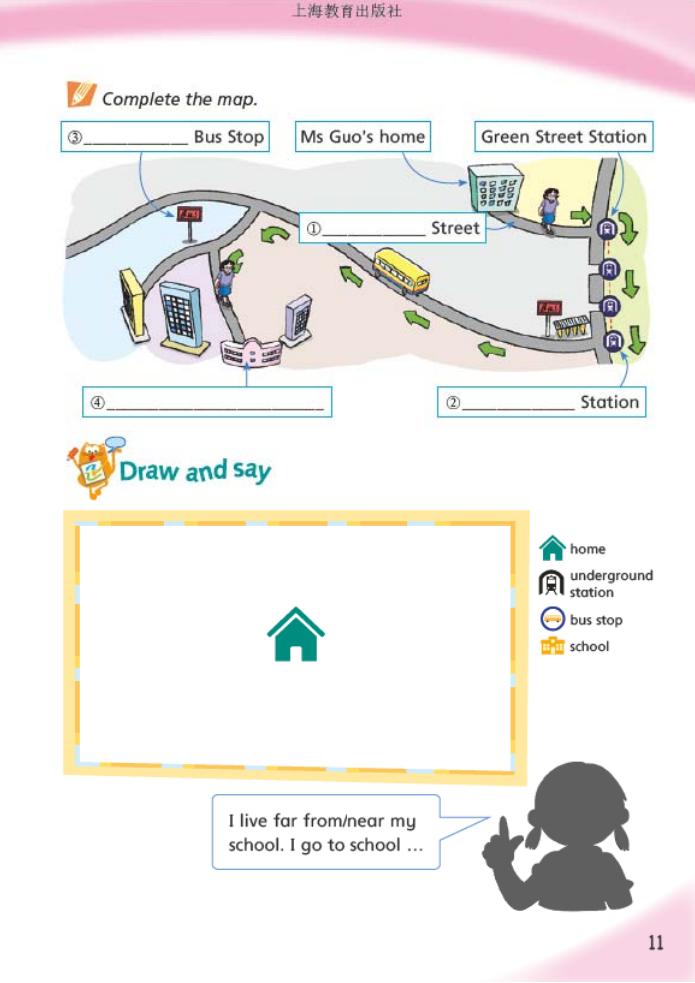 上海教育出版社

Complete the map.

③__________ Bus Stop

Ms Guo's home

Green Street Station

①__________ Street

④______________________

②__________ Station

Draw and say

home
underground station
bus stop
school

I live far from/near my school. I go to school ...

11